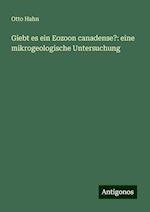 Otto Hahn

Giebt es ein Eozoon canadense?: eine mikrogeologische Untersuchung

Antigonos